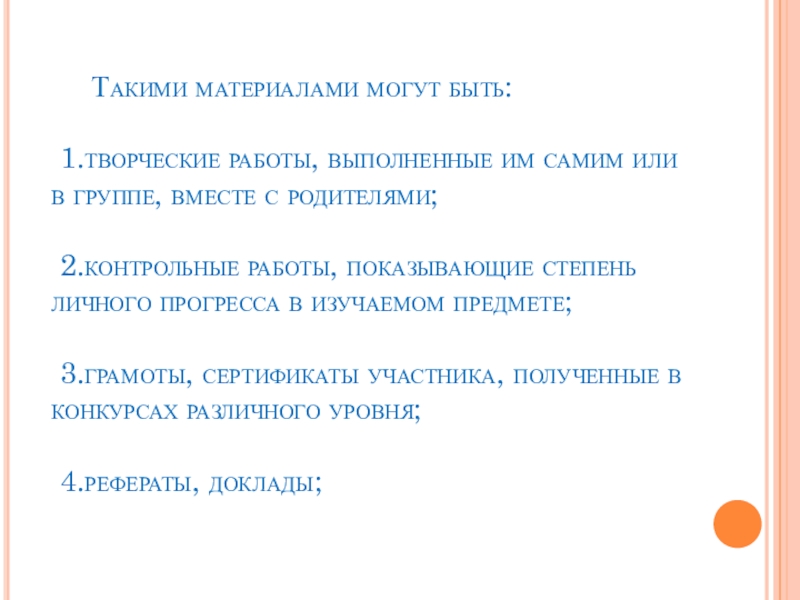 Такими материалами могут быть:

1.творческие работы, выполненные им самим или в группе, вместе с родителями;

2.контрольные работы, показывающие степень личного прогресса в изучаемом предмете;

3.грамоты, сертификаты участника, полученные в конкурсах различного уровня;

4.рефераты, доклады;